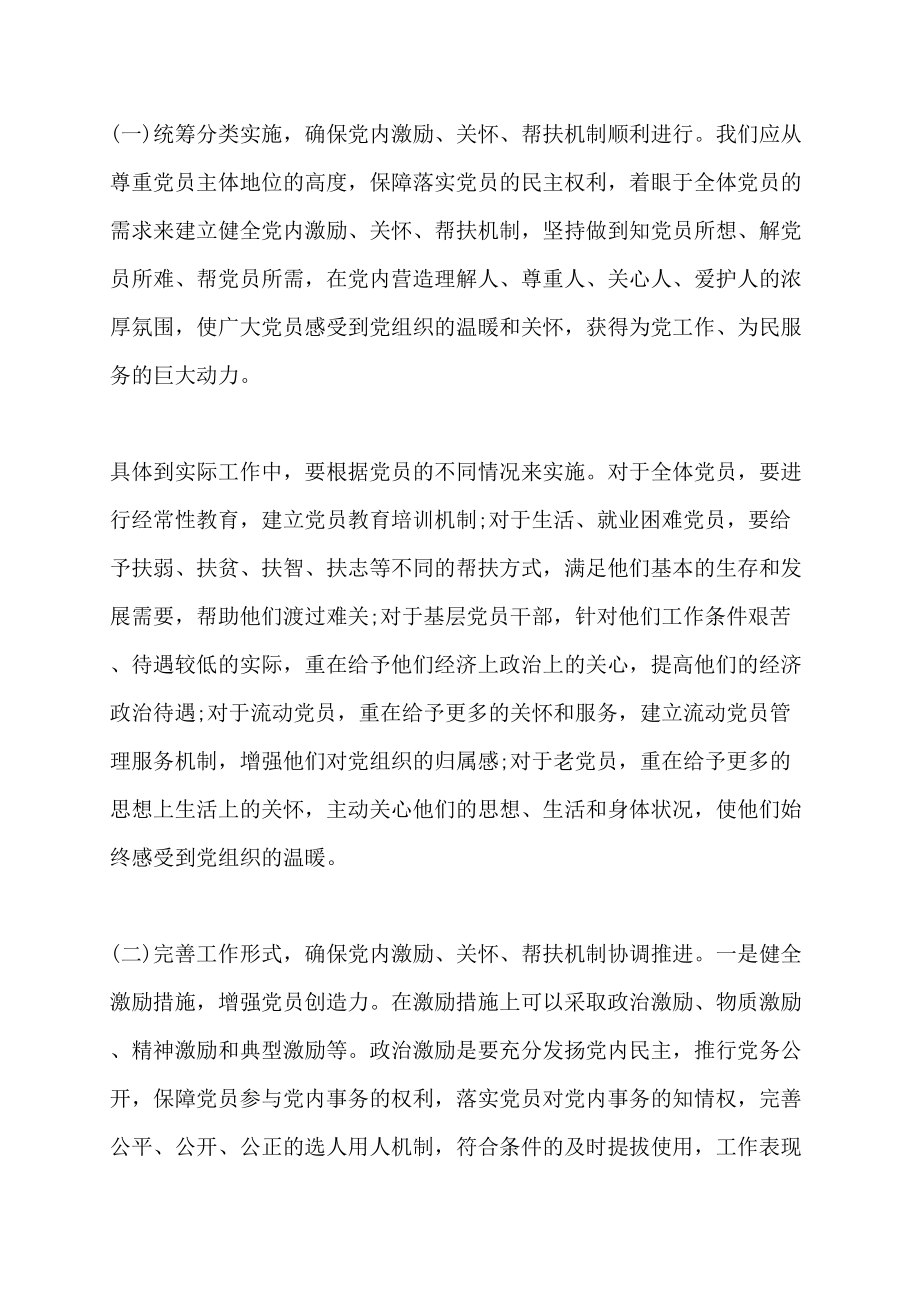 (一)统筹分类实施，确保党内激励、关怀、帮扶机制顺利进行。我们应从尊重党员主体地位的高度，保障落实党员的民主权利，着眼于全体党员的需求来建立健全党内激励、关怀、帮扶机制，坚持做到知党员所想、解党员所难、帮党员所需，在党内营造理解人、尊重人、关心人、爱护人的浓厚氛围，使广大党员感受到党组织的温暖和关怀，获得为党工作、为民服务的巨大动力。

具体到实际工作中，要根据党员的不同情况来实施。对于全体党员，要进行经常性教育，建立党员教育培训机制;对于生活、就业困难党员，要给予扶弱、扶贫、扶智、扶志等不同的帮扶方式，满足他们基本的生存和发展需要，帮助他们渡过难关;对于基层党员干部，针对他们工作条件艰苦、待遇较低的实际，重在给予他们经济上政治上的关心，提高他们的经济政治待遇;对于流动党员，重在给予更多的关怀和服务，建立流动党员管理服务机制，增强他们对党组织的归属感;对于老党员，重在给予更多的思想上生活上的关怀，主动关心他们的思想、生活和身体状况，使他们始终感受到党组织的温暖。

(二)完善工作形式，确保党内激励、关怀、帮扶机制协调推进。一是健全激励措施，增强党员创造力。在激励措施上可以采取政治激励、物质激励、精神激励和典型激励等。政治激励是要充分发扬党内民主，推行党务公开，保障党员参与党内事务的权利，落实党员对党内事务的知情权，完善公平、公开、公正的选人用人机制，符合条件的及时提拔使用，工作表现